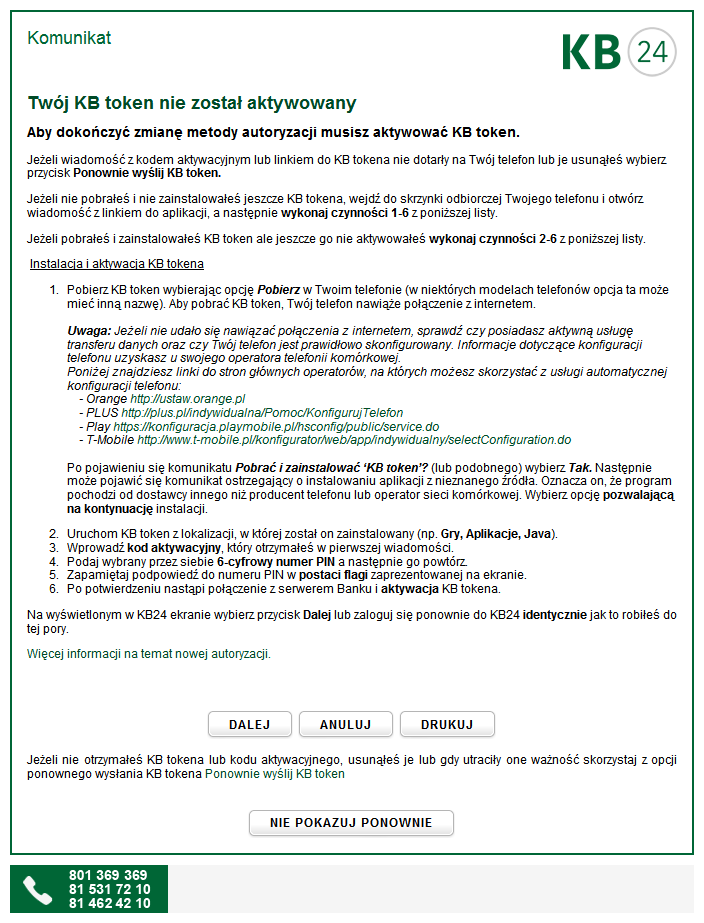 Komunikat

KB 24

Twój KB token nie został aktywowany

Aby dokończyć zmianę metody autoryzacji musisz aktywować KB token.

Jeżeli wiadomość z kodem aktywacyjnym lub linkiem do KB tokena nie dotarły na Twój telefon lub je usunąłeś wybierz przycisk Ponownie wyślij KB token.

Jeżeli nie pobrałeś i nie zainstalowałeś jeszcze KB tokena, wejdź do skrzynki odbiorczej Twojego telefonu i otwórz wiadomość z linkiem do aplikacji, a następnie wykonaj czynności 1-6 z poniższej listy.

Jeżeli pobrałeś i zainstalowałeś KB token ale jeszcze go nie aktywowałeś wykonaj czynności 2-6 z poniższej listy.

Instalacja i aktywacja KB tokena

1. Pobierz KB token wybierając opcję Pobierz w Twoim telefonie (w niektórych modelach telefonów opcja ta może mieć inną nazwę). Aby pobrać KB token, Twój telefon nawiąże połączenie z internetem.

Uwaga: Jeżeli nie udało się nawiązać połączenia z internetem, sprawdź czy posiadasz aktywną usługę transferu danych oraz czy Twój telefon jest prawidłowo skonfigurowany. Informacje dotyczące konfiguracji telefonu uzyskasz u swojego operatora telefonii komórkowej.
Poniżej znajdziesz linki do stron głównych operatorów, na których możesz skorzystać z usługi automatycznej konfiguracji telefonu:
- Orange http://ustaw.orange.pl
- PLUS http://plus.pl/indywidualna/Pomoc/KonfigurujTelefon
- Play https://konfiguracja.playmobile.pl/hsconfig/public/service.do
- T-Mobile http://www.t-mobile.pl/konfigurator/web/app/indywidualny/selectConfiguration.do

Po pojawieniu się komunikatu Pobrać i zainstalować 'KB token'? (lub podobnego) wybierz Tak. Następnie może pojawić się komunikat ostrzegający o instalowaniu aplikacji z nieznanego źródła. Oznacza on, że program pochodzi od dostawcy innego niż producent telefonu lub operator sieci komórkowej. Wybierz opcję pozwalającą na kontynuację instalacji.

2. Uruchom KB token z lokalizacji, w której został on zainstalowany (np. Gry, Aplikacje, Java).
3. Wprowadź kod aktywacyjny, który otrzymałeś w pierwszej wiadomości.
4. Podaj wybrany przez siebie 6-cyfrowy numer PIN a następnie go powtórz.
5. Zapamiętaj podpowiedź do numeru PIN w postaci flagi zaprezentowanej na ekranie.
6. Po potwierdzeniu nastąpi połączenie z serwerem Banku i aktywacja KB tokena.

Na wyświetlonym w KB24 ekranie wybierz przycisk Dalej lub zaloguj się ponownie do KB24 identycznie jak to robiłeś do tej pory.

Więcej informacji na temat nowej autoryzacji.

DALEJ ANULUJ DRUKUJ

Jeżeli nie otrzymałeś KB tokena lub kodu aktywacyjnego, usunąłeś je lub gdy utraciły one ważność skorzystaj z opcji ponownego wysłania KB tokena Ponownie wyślij KB token

NIE POKAZUJ PONOWNIE

801 369 369
81 531 72 10
81 462 42 10